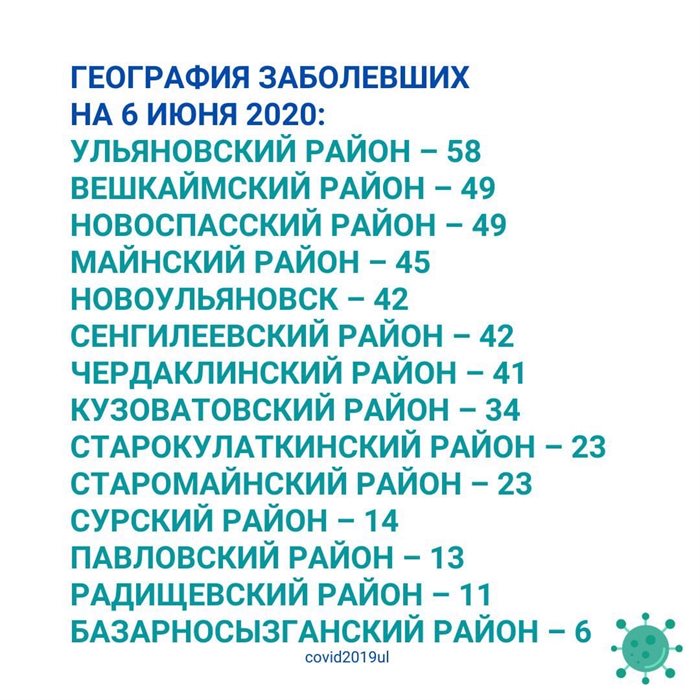 ГЕОГРАФИЯ ЗАБОЛЕВШИХ НА 6 ИЮНЯ 2020:
УЛЬЯНОВСКИЙ РАЙОН – 58
ВЕШКАЙМСКИЙ РАЙОН – 49
НОВОСПАССКИЙ РАЙОН – 49
МАЙНСКИЙ РАЙОН – 45
НОВОУЛЬЯНОВСК – 42
СЕНГИЛЕЕВСКИЙ РАЙОН – 42
ЧЕРДАКЛИНСКИЙ РАЙОН – 41
КУЗОВАТОВСКИЙ РАЙОН – 34
СТАРОКУЛАТКИНСКИЙ РАЙОН – 23
СТАРОМАЙНСКИЙ РАЙОН – 23
СУРСКИЙ РАЙОН – 14
ПАВЛОВСКИЙ РАЙОН – 13
РАДИЩЕВСКИЙ РАЙОН – 11
БАЗАРНОСЫЗГАНСКИЙ РАЙОН – 6
covid2019ul